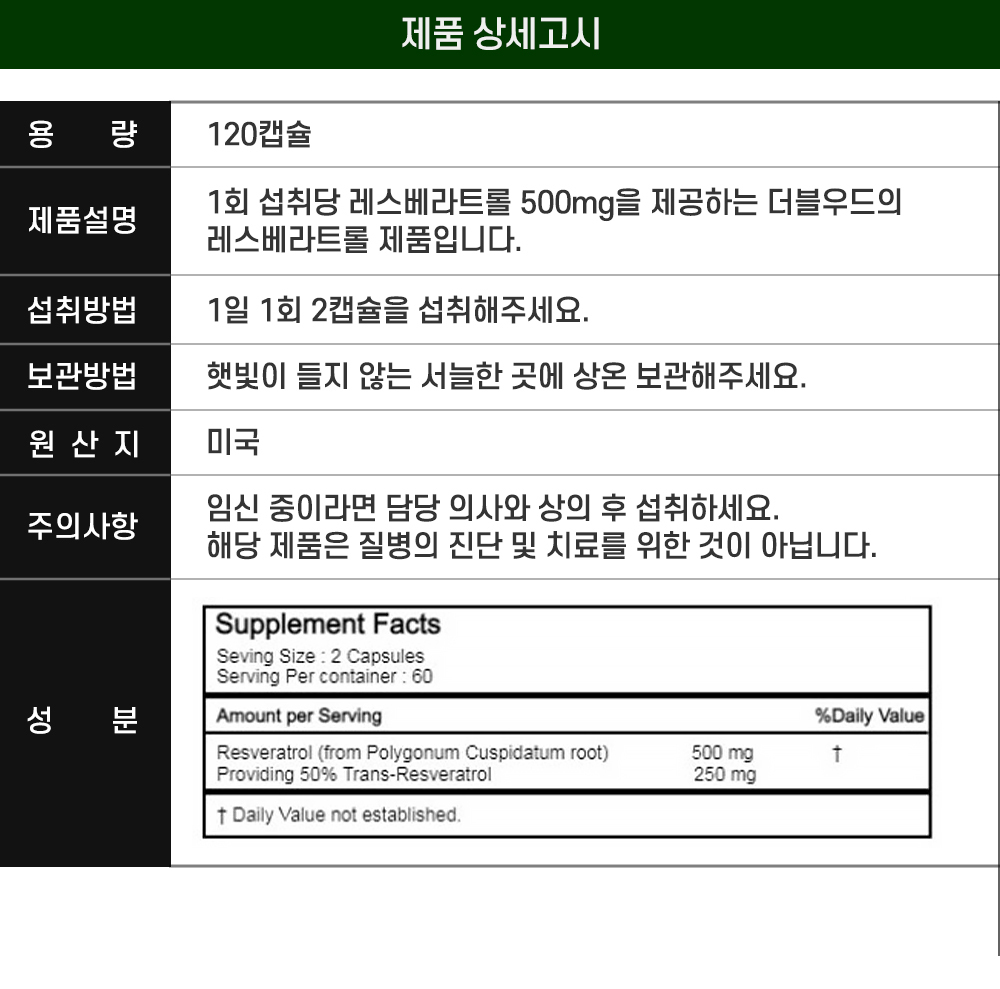 제품 상세고시

용 량
120캡슐

제품설명
1회 섭취당 레스베라트롤 500mg을 제공하는 더블우드의 레스베라트롤 제품입니다.

섭취방법
1일 1회 2캡슐을 섭취해주세요.

보관방법
햇빛이 들지 않는 서늘한 곳에 상온 보관해주세요.

원 산 지
미국

주의사항
임신 중이라면 담당 의사와 상의 후 섭취하세요.
해당 제품은 질병의 진단 및 치료를 위한 것이 아닙니다.

성 분

Supplement Facts
Seving Size : 2 Capsules
Serving Per container : 60

Amount per Serving
%Daily Value

Resveratrol (from Polygonum Cuspidatum root) 500 mg †
Providing 50% Trans-Resveratrol 250 mg

† Daily Value not established.